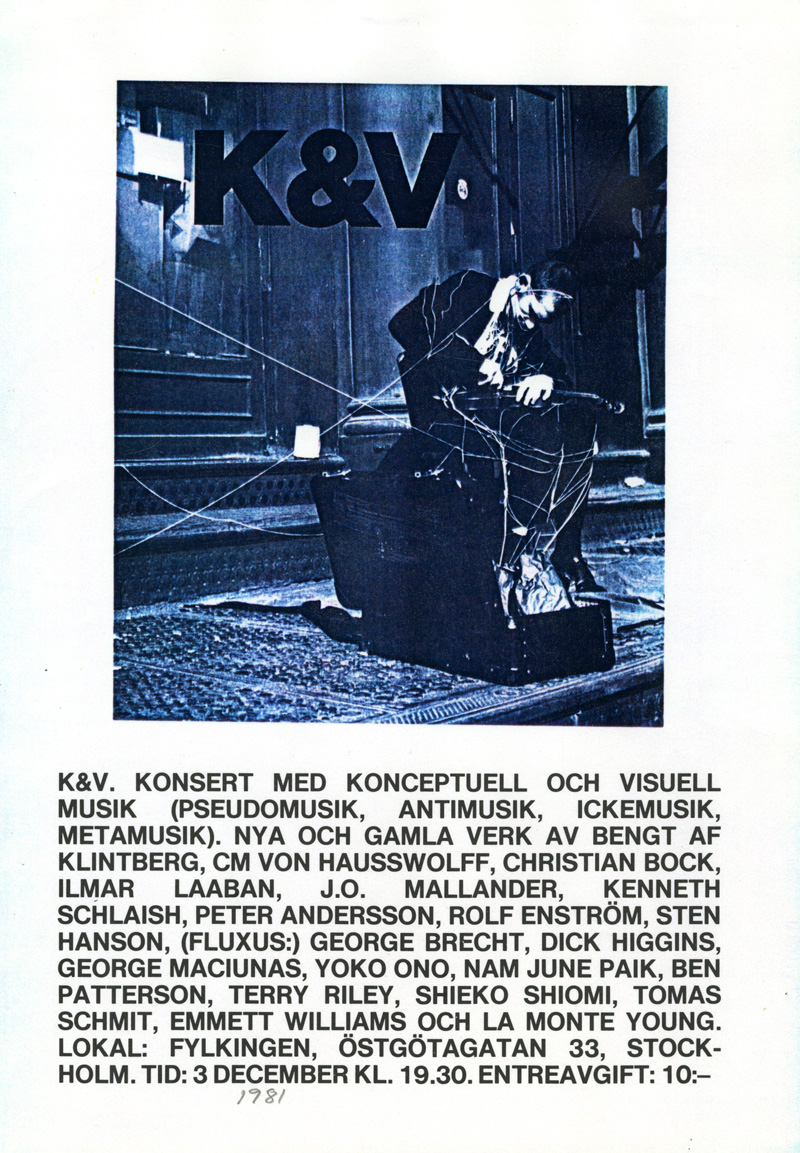 K&V

K&V. KONSERT MED KONCEPTUELL OCH VISUELL MUSIK (PSEUDOMUSIK, ANTIMUSIK, ICKEMUSIK, METAMUSIK). NYA OCH GAMLA VERK AV BENGT AF KLINTBERG, CM VON HAUSSWOLFF, CHRISTIAN BOCK, ILMAR LAABAN, J.O. MALLANDER, KENNETH SCHLAISH, PETER ANDERSSON, ROLF ENSTRÖM, STEN HANSON, (FLUXUS:) GEORGE BRECHT, DICK HIGGINS, GEORGE MACIUNAS, YOKO ONO, NAM JUNE PAIK, BEN PATTERSON, TERRY RILEY, SHIEKO SHIOMI, TOMAS SCHMIT, EMMETT WILLIAMS OCH LA MONTE YOUNG. LOKAL: FYLKINGEN, ÖSTGÖTAGATAN 33, STOCKHOLM. TID: 3 DECEMBER KL. 19.30. ENTREAVGIFT: 10:–

1981